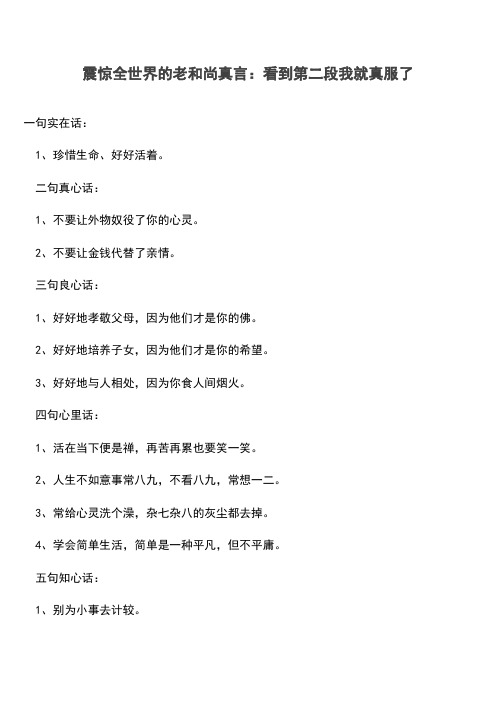 震惊全世界的老和尚真言：看到第二段我就真服了

一句实在话：

1、珍惜生命、好好活着。

二句真心话：

1、不要让外物奴役了你的心灵。

2、不要让金钱代替了亲情。

三句良心话：

1、好好地孝敬父母，因为他们才是你的佛。

2、好好地培养子女，因为他们才是你的希望。

3、好好地与人相处，因为你食人间烟火。

四句心里话：

1、活在当下便是禅，再苦再累也要笑一笑。

2、人生不如意事常八九，不看八九，常想一二。

3、常给心灵洗个澡，杂七杂八的灰尘都去掉。

4、学会简单生活，简单是一种平凡，但不平庸。

五句知心话：

1、别为小事去计较。